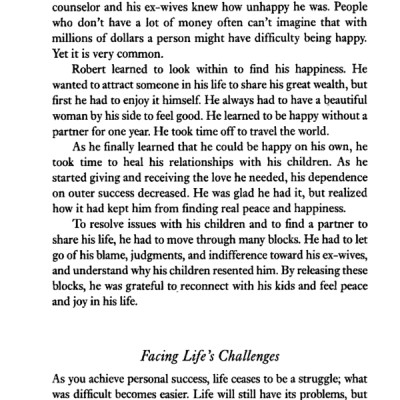 counselor and his ex-wives knew how unhappy he was. People who don't have a lot of money often can't imagine that with millions of dollars a person might have difficulty being happy. Yet it is very common.

Robert learned to look within to find his happiness. He wanted to attract someone in his life to share his great wealth, but first he had to enjoy it himself. He always had to have a beautiful woman by his side to feel good. He learned to be happy without a partner for one year. He took time off to travel the world.

As he finally learned that he could be happy on his own, he took time to heal his relationships with his children. As he started giving and receiving the love he needed, his dependence on outer success decreased. He was glad he had it, but realized how it had kept him from finding real peace and happiness.

To resolve issues with his children and to find a partner to share his life, he had to move through many blocks. He had to let go of his blame, judgments, and indifference toward his ex-wives, and understand why his children resented him. By releasing these blocks, he was grateful to reconnect with his kids and feel peace and joy in his life.

Facing Life's Challenges

As you achieve personal success, life ceases to be a struggle; what was difficult becomes easier. Life will still have its problems, but